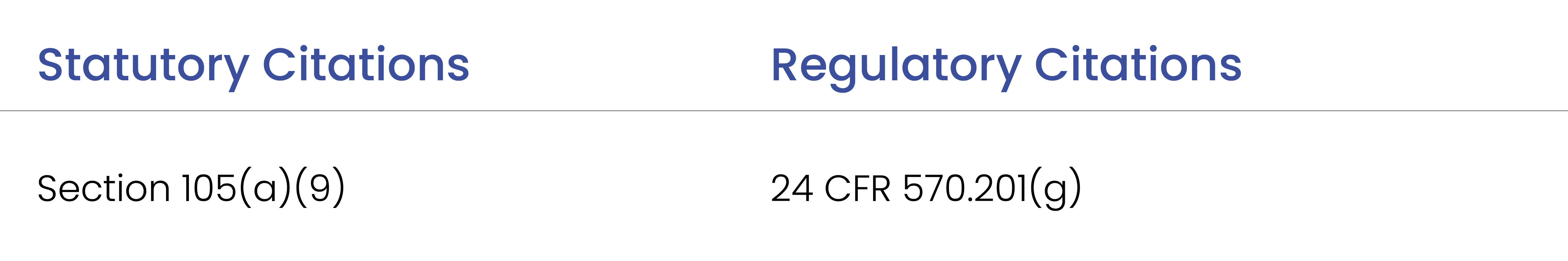 | Statutory Citations | Regulatory Citations |
|---|---|
| Section 105(a)(9) | 24 CFR 570.201(g) |